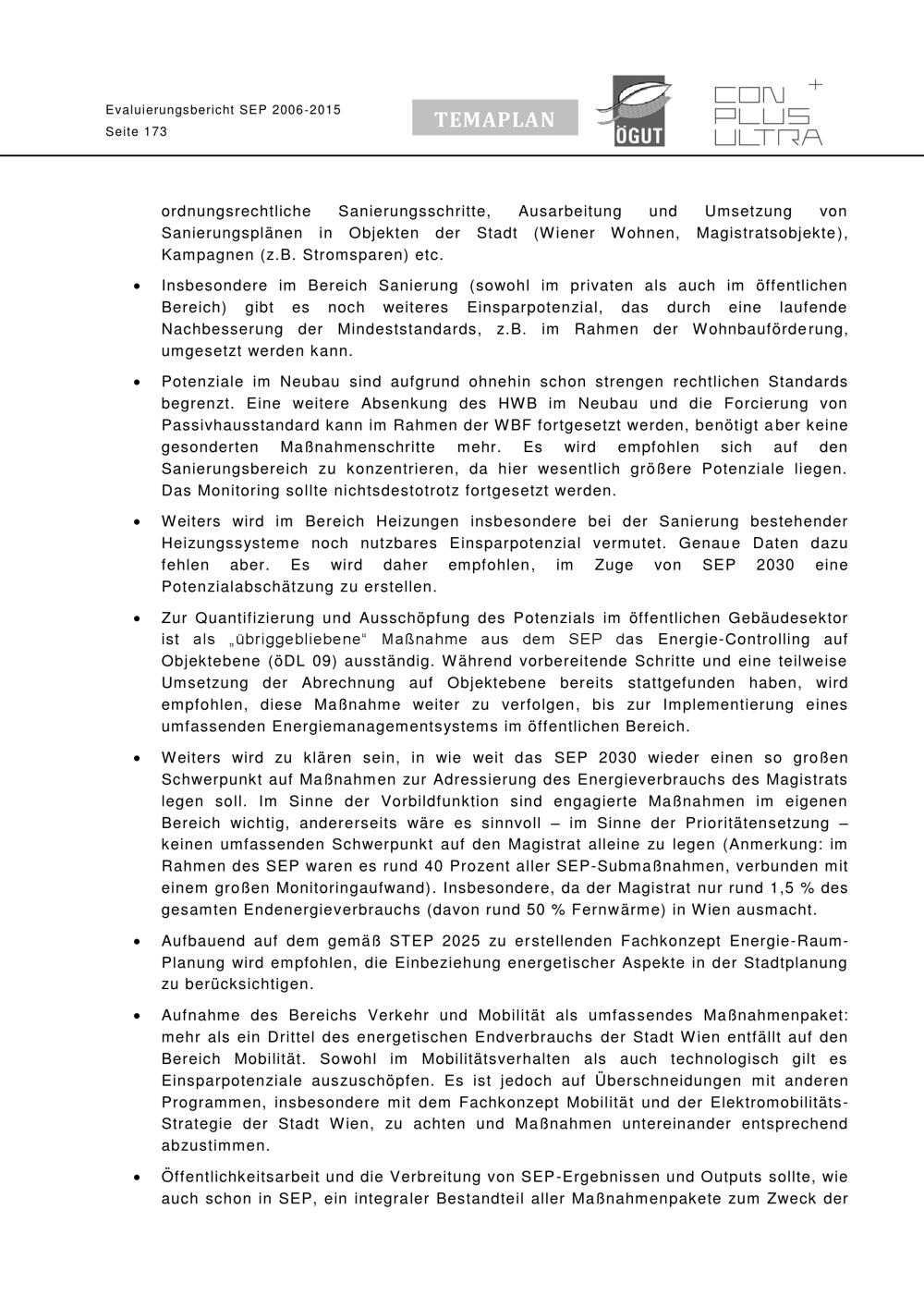 Evaluierungsbericht SEP 2006-2015
Seite 173

TEMAPLAN

ÖGUT

CON PLUS ULTRA +

ordnungsrechtliche Sanierungsschritte, Ausarbeitung und Umsetzung von Sanierungsplänen in Objekten der Stadt (Wiener Wohnen, Magistratsobjekte), Kampagnen (z.B. Stromsparen) etc.

• Insbesondere im Bereich Sanierung (sowohl im privaten als auch im öffentlichen Bereich) gibt es noch weiteres Einsparpotenzial, das durch eine laufende Nachbesserung der Mindeststandards, z.B. im Rahmen der Wohnbauförderung, umgesetzt werden kann.

• Potenziale im Neubau sind aufgrund ohnehin schon strengen rechtlichen Standards begrenzt. Eine weitere Absenkung des HWB im Neubau und die Forcierung von Passivhausstandard kann im Rahmen der WBF fortgesetzt werden, benötigt aber keine gesonderten Maßnahmenschritte mehr. Es wird empfohlen sich auf den Sanierungsbereich zu konzentrieren, da hier wesentlich größere Potenziale liegen. Das Monitoring sollte nichtsdestotrotz fortgesetzt werden.

• Weiters wird im Bereich Heizungen insbesondere bei der Sanierung bestehender Heizungssysteme noch nutzbares Einsparpotenzial vermutet. Genaue Daten dazu fehlen aber. Es wird daher empfohlen, im Zuge von SEP 2030 eine Potenzialabschätzung zu erstellen.

• Zur Quantifizierung und Ausschöpfung des Potenzials im öffentlichen Gebäudesektor ist als „übriggebliebene“ Maßnahme aus dem SEP das Energie-Controlling auf Objektebene (öDL 09) ausständig. Während vorbereitende Schritte und eine teilweise Umsetzung der Abrechnung auf Objektebene bereits stattgefunden haben, wird empfohlen, diese Maßnahme weiter zu verfolgen, bis zur Implementierung eines umfassenden Energiemanagementsystems im öffentlichen Bereich.

• Weiters wird zu klären sein, in wie weit das SEP 2030 wieder einen so großen Schwerpunkt auf Maßnahmen zur Adressierung des Energieverbrauchs des Magistrats legen soll. Im Sinne der Vorbildfunktion sind engagierte Maßnahmen im eigenen Bereich wichtig, andererseits wäre es sinnvoll – im Sinne der Prioritätensetzung – keinen umfassenden Schwerpunkt auf den Magistrat alleine zu legen (Anmerkung: im Rahmen des SEP waren es rund 40 Prozent aller SEP-Submaßnahmen, verbunden mit einem großen Monitoringaufwand). Insbesondere, da der Magistrat nur rund 1,5 % des gesamten Endenergieverbrauchs (davon rund 50 % Fernwärme) in Wien ausmacht.

• Aufbauend auf dem gemäß STEP 2025 zu erstellenden Fachkonzept Energie-Raum-Planung wird empfohlen, die Einbeziehung energetischer Aspekte in der Stadtplanung zu berücksichtigen.

• Aufnahme des Bereichs Verkehr und Mobilität als umfassendes Maßnahmenpaket: mehr als ein Drittel des energetischen Endverbrauchs der Stadt Wien entfällt auf den Bereich Mobilität. Sowohl im Mobilitätsverhalten als auch technologisch gilt es Einsparpotenziale auszuschöpfen. Es ist jedoch auf Überschneidungen mit anderen Programmen, insbesondere mit dem Fachkonzept Mobilität und der Elektromobilitäts-Strategie der Stadt Wien, zu achten und Maßnahmen untereinander entsprechend abzustimmen.

• Öffentlichkeitsarbeit und die Verbreitung von SEP-Ergebnissen und Outputs sollte, wie auch schon in SEP, ein integraler Bestandteil aller Maßnahmenpakete zum Zweck der